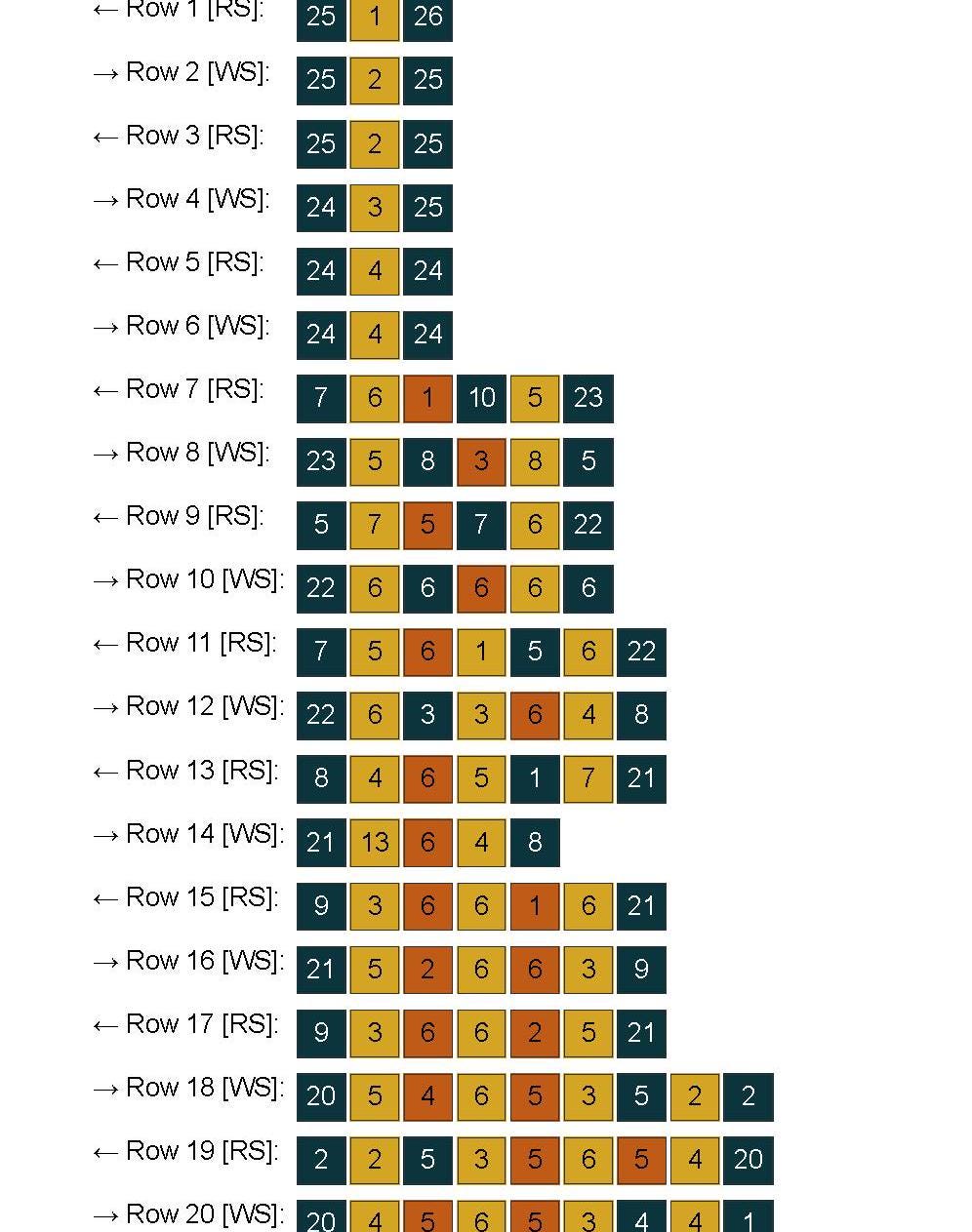 ← Row 1 [RS]: 25 1 26

→ Row 2 [WS]: 25 2 25

← Row 3 [RS]: 25 2 25

→ Row 4 [WS]: 24 3 25

← Row 5 [RS]: 24 4 24

→ Row 6 [WS]: 24 4 24

← Row 7 [RS]: 7 6 1 10 5 23

→ Row 8 [WS]: 23 5 8 3 8 5

← Row 9 [RS]: 5 7 5 7 6 22

→ Row 10 [WS]: 22 6 6 6 6 6

← Row 11 [RS]: 7 5 6 1 5 6 22

→ Row 12 [WS]: 22 6 3 3 6 4 8

← Row 13 [RS]: 8 4 6 5 1 7 21

→ Row 14 [WS]: 21 13 6 4 8

← Row 15 [RS]: 9 3 6 6 1 6 21

→ Row 16 [WS]: 21 5 2 6 6 3 9

← Row 17 [RS]: 9 3 6 6 2 5 21

→ Row 18 [WS]: 20 5 4 6 5 3 5 2 2

← Row 19 [RS]: 2 2 5 3 5 6 5 4 20

→ Row 20 [WS]: 20 4 5 6 5 3 4 4 1